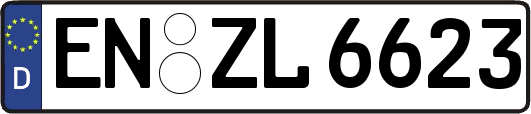 D
EN ZL 6623